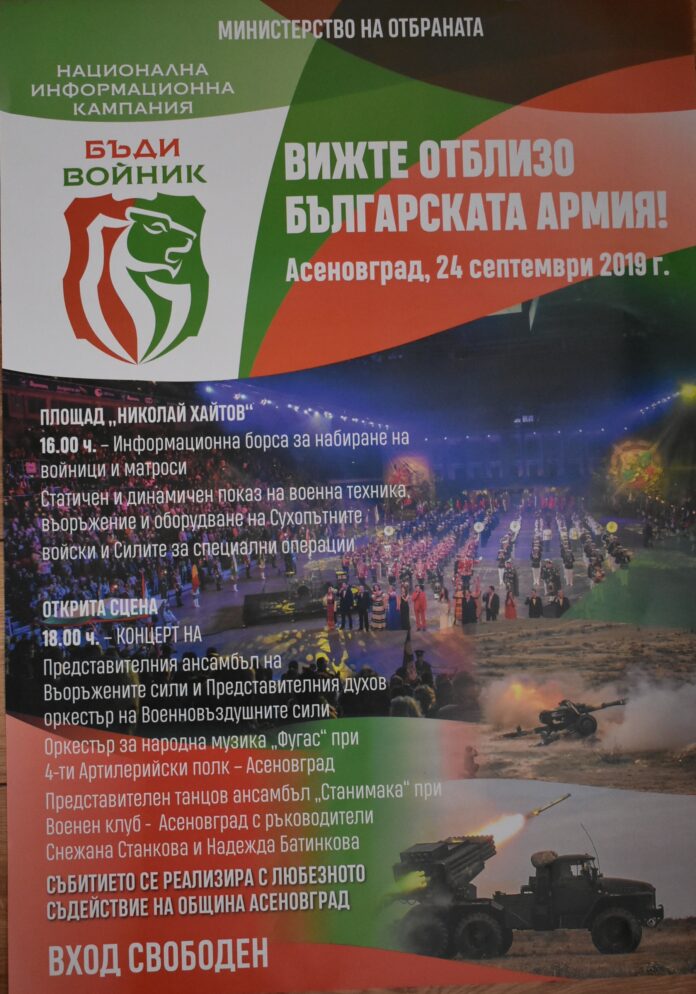 МИНИСТЕРСТВО НА ОТБРАНАТА

НАЦИОНАЛНА ИНФОРМАЦИОННА КАМПАНИЯ

БЪДИ ВОЙНИК

ВИЖТЕ ОТБЛИЗО БЪЛГАРСКАТА АРМИЯ!

Асеновград, 24 септември 2019 г.

ПЛОЩАД „НИКОЛАЙ ХАЙТОВ"

16.00 ч. – Информационна борса за набиране на войници и матроси

Статичен и динамичен показ на военна техника, въоръжение и оборудване на Сухопътните войски и Силите за специални операции

ОТКРИТА СЦЕНА

18.00 ч. – КОНЦЕРТ НА

Представителния ансамбъл на Въоръжените сили и Представителния духов оркестър на Военновъздушните сили

Оркестър за народна музика „Фугас" при 4-ти Артилерийски полк – Асеновград

Представителен танцов ансамбъл „Станимака" при Военен клуб - Асеновград с ръководители Снежана Станкова и Надежда Батинкова

СЪБИТИЕТО СЕ РЕАЛИЗИРА С ЛЮБЕЗНОТО СЪДЕЙСТВИЕ НА ОБЩИНА АСЕНОВГРАД

ВХОД СВОБОДЕН